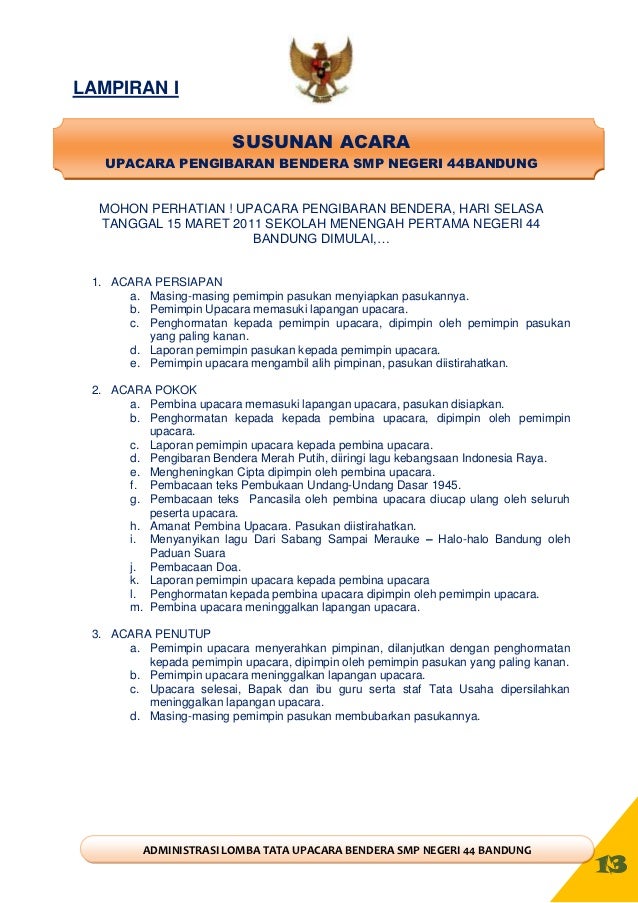 LAMPIRAN I

SUSUNAN ACARA

UPACARA PENGIBARAN BENDERA SMP NEGERI 44BANDUNG

MOHON PERHATIAN ! UPACARA PENGIBARAN BENDERA, HARI SELASA TANGGAL 15 MARET 2011 SEKOLAH MENENGAH PERTAMA NEGERI 44 BANDUNG DIMULAI,…

1. ACARA PERSIAPAN
a. Masing-masing pemimpin pasukan menyiapkan pasukannya.
b. Pemimpin Upacara memasuki lapangan upacara.
c. Penghormatan kepada pemimpin upacara, dipimpin oleh pemimpin pasukan yang paling kanan.
d. Laporan pemimpin pasukan kepada pemimpin upacara.
e. Pemimpin upacara mengambil alih pimpinan, pasukan diistirahatkan.

2. ACARA POKOK
a. Pembina upacara memasuki lapangan upacara, pasukan disiapkan.
b. Penghormatan kepada kepada pembina upacara, dipimpin oleh pemimpin upacara.
c. Laporan pemimpin upacara kepada pembina upacara.
d. Pengibaran Bendera Merah Putih, diiringi lagu kebangsaan Indonesia Raya.
e. Mengheningkan Cipta dipimpin oleh pembina upacara.
f. Pembacaan teks Pembukaan Undang-Undang Dasar 1945.
g. Pembacaan teks Pancasila oleh pembina upacara diucap ulang oleh seluruh peserta upacara.
h. Amanat Pembina Upacara. Pasukan diistirahatkan.
i. Menyanyikan lagu Dari Sabang Sampai Merauke – Halo-halo Bandung oleh Paduan Suara
j. Pembacaan Doa.
k. Laporan pemimpin upacara kepada pembina upacara
l. Penghormatan kepada pembina upacara dipimpin oleh pemimpin upacara.
m. Pembina upacara meninggalkan lapangan upacara.

3. ACARA PENUTUP
a. Pemimpin upacara menyerahkan pimpinan, dilanjutkan dengan penghormatan kepada pemimpin upacara, dipimpin oleh pemimpin pasukan yang paling kanan.
b. Pemimpin upacara meninggalkan lapangan upacara.
c. Upacara selesai, Bapak dan ibu guru serta staf Tata Usaha dipersilahkan meninggalkan lapangan upacara.
d. Masing-masing pemimpin pasukan membubarkan pasukannya.

ADMINISTRASI LOMBA TATA UPACARA BENDERA SMP NEGERI 44 BANDUNG

13